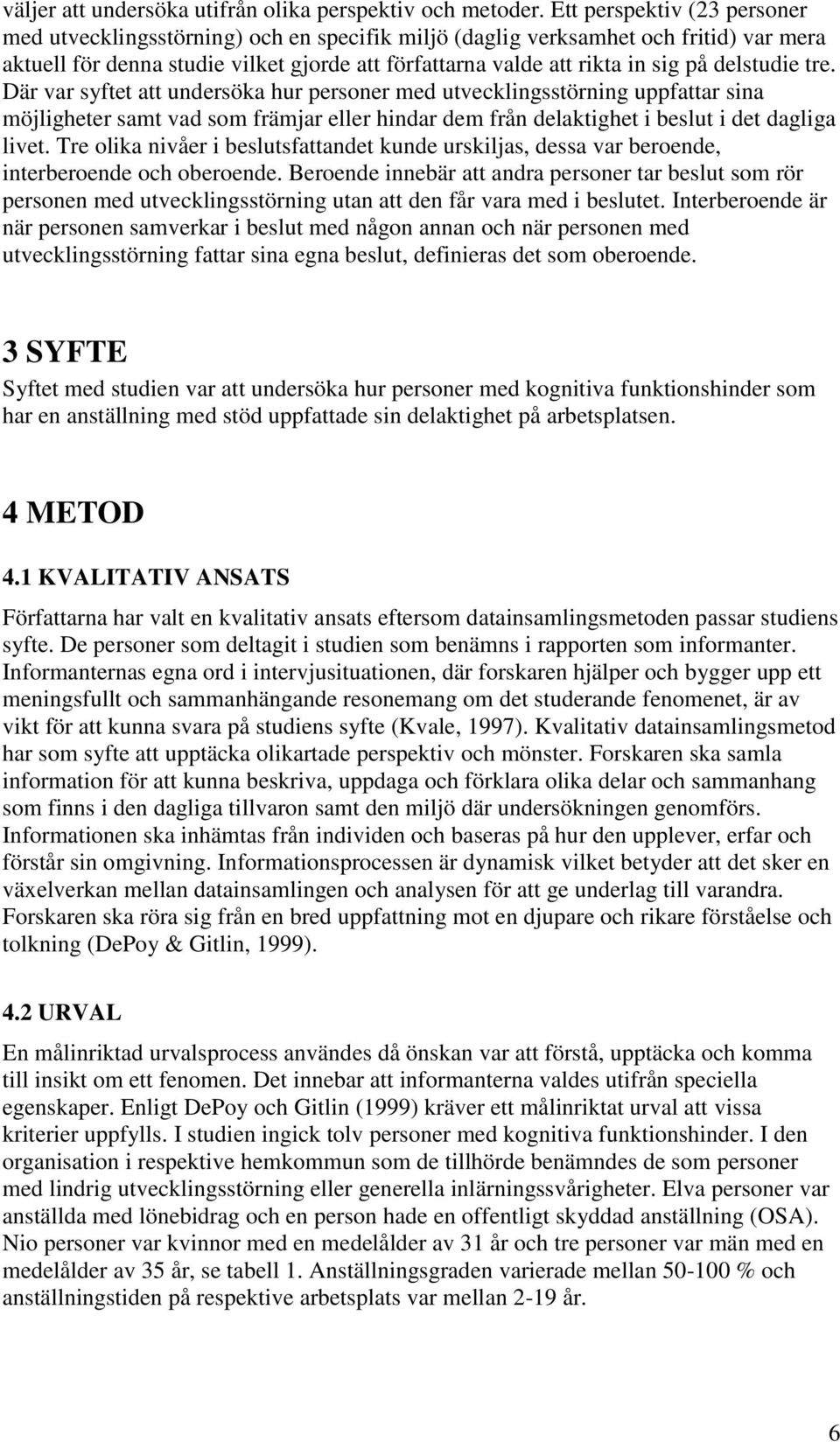 väljer att undersöka utifrån olika perspektiv och metoder. Ett perspektiv (23 personer med utvecklingsstörning) och en specifik miljö (daglig verksamhet och fritid) var mera aktuell för denna studie vilket gjorde att författarna valde att rikta in sig på delstudie tre. Där var syftet att undersöka hur personer med utvecklingsstörning uppfattar sina möjligheter samt vad som främjar eller hindar dem från delaktighet i beslut i det dagliga livet. Tre olika nivåer i beslutsfattandet kunde urskiljas, dessa var beroende, interberoende och oberoende. Beroende innebär att andra personer tar beslut som rör personen med utvecklingsstörning utan att den får vara med i beslutet. Interberoende är när personen samverkar i beslut med någon annan och när personen med utvecklingsstörning fattar sina egna beslut, definieras det som oberoende.

3 SYFTE

Syftet med studien var att undersöka hur personer med kognitiva funktionshinder som har en anställning med stöd uppfattade sin delaktighet på arbetsplatsen.

4 METOD

4.1 KVALITATIV ANSATS

Författarna har valt en kvalitativ ansats eftersom datainsamlingsmetoden passar studiens syfte. De personer som deltagit i studien som benämns i rapporten som informanter. Informanternas egna ord i intervjusituationen, där forskaren hjälper och bygger upp ett meningsfullt och sammanhängande resonemang om det studerande fenomenet, är av vikt för att kunna svara på studiens syfte (Kvale, 1997). Kvalitativ datainsamlingsmetod har som syfte att upptäcka olikartade perspektiv och mönster. Forskaren ska samla information för att kunna beskriva, uppdaga och förklara olika delar och sammanhang som finns i den dagliga tillvaron samt den miljö där undersökningen genomförs. Informationen ska inhämtas från individen och baseras på hur den upplever, erfar och förstår sin omgivning. Informationsprocessen är dynamisk vilket betyder att det sker en växelverkan mellan datainsamlingen och analysen för att ge underlag till varandra. Forskaren ska röra sig från en bred uppfattning mot en djupare och rikare förståelse och tolkning (DePoy & Gitlin, 1999).

4.2 URVAL

En målinriktad urvalsprocess användes då önskan var att förstå, upptäcka och komma till insikt om ett fenomen. Det innebar att informanterna valdes utifrån speciella egenskaper. Enligt DePoy och Gitlin (1999) kräver ett målinriktat urval att vissa kriterier uppfylls. I studien ingick tolv personer med kognitiva funktionshinder. I den organisation i respektive hemkommun som de tillhörde benämndes de som personer med lindrig utvecklingsstörning eller generella inlärningssvårigheter. Elva personer var anställda med lönebidrag och en person hade en offentligt skyddad anställning (OSA). Nio personer var kvinnor med en medelålder av 31 år och tre personer var män med en medelålder av 35 år, se tabell 1. Anställningsgraden varierade mellan 50-100 % och anställningstiden på respektive arbetsplats var mellan 2-19 år.

6